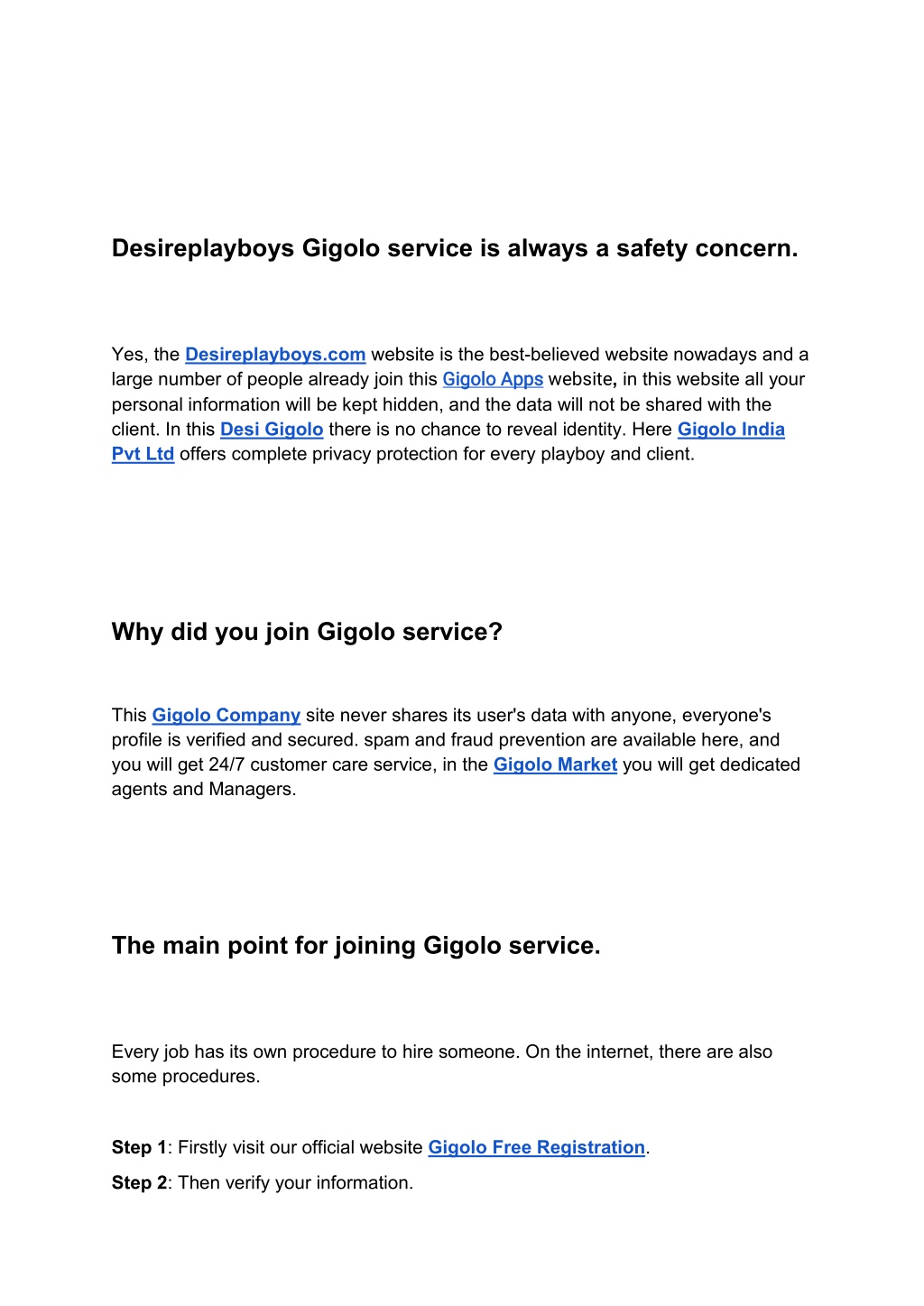 Desireplayboys Gigolo service is always a safety concern.

Yes, the Desireplayboys.com website is the best-believed website nowadays and a large number of people already join this Gigolo Apps website, in this website all your personal information will be kept hidden, and the data will not be shared with the client. In this Desi Gigolo there is no chance to reveal identity. Here Gigolo India Pvt Ltd offers complete privacy protection for every playboy and client.

Why did you join Gigolo service?

This Gigolo Company site never shares its user's data with anyone, everyone's profile is verified and secured. spam and fraud prevention are available here, and you will get 24/7 customer care service, in the Gigolo Market you will get dedicated agents and Managers.

The main point for joining Gigolo service.

Every job has its own procedure to hire someone. On the internet, there are also some procedures.

Step 1: Firstly visit our official website Gigolo Free Registration.

Step 2: Then verify your information.